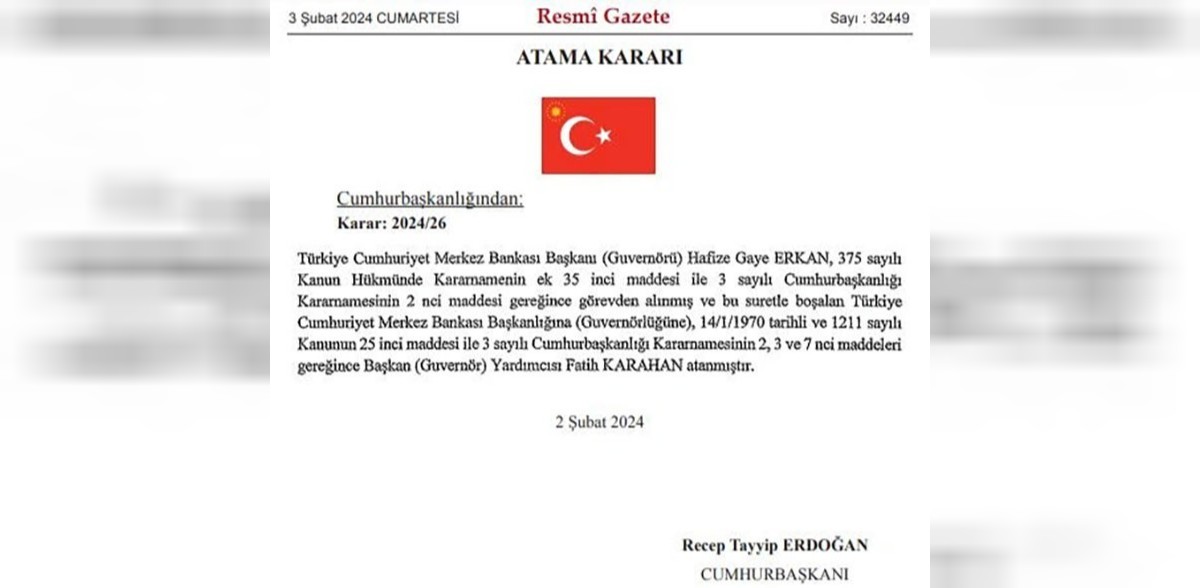 3 Şubat 2024 CUMARTESİ Resmî Gazete Sayı : 32449

ATAMA KARARI

Cumhurbaşkanlığından:
Karar: 2024/26

Türkiye Cumhuriyet Merkez Bankası Başkanı (Guvernörü) Hafize Gaye ERKAN, 375 sayılı Kanun Hükmünde Kararnamenin ek 35 inci maddesi ile 3 sayılı Cumhurbaşkanlığı Kararnamesinin 2 nci maddesi gereğince görevden alınmış ve bu suretle boşalan Türkiye Cumhuriyet Merkez Bankası Başkanlığına (Guvernörlüğüne), 14/1/1970 tarihli ve 1211 sayılı Kanunun 25 inci maddesi ile 3 sayılı Cumhurbaşkanlığı Kararnamesinin 2, 3 ve 7 nci maddeleri gereğince Başkan (Guvernör) Yardımcısı Fatih KARAHAN atanmıştır.

2 Şubat 2024

Recep Tayyip ERDOĞAN
CUMHURBAŞKANI